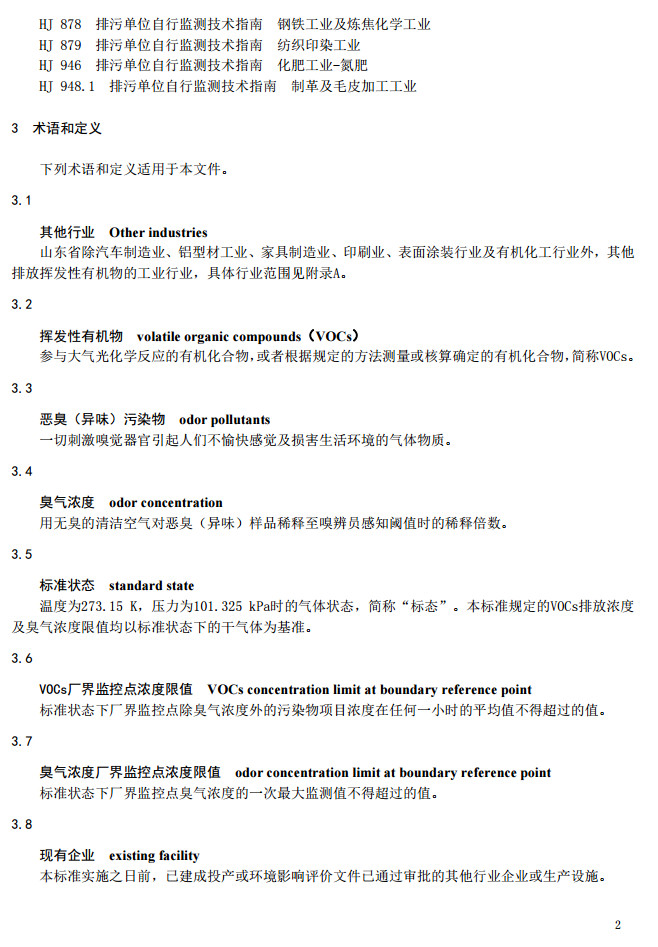 HJ 878 排污单位自行监测技术指南 钢铁工业及炼焦化学工业
HJ 879 排污单位自行监测技术指南 纺织印染工业
HJ 946 排污单位自行监测技术指南 化肥工业-氮肥
HJ 948.1 排污单位自行监测技术指南 制革及毛皮加工工业

3 术语和定义

下列术语和定义适用于本文件。

3.1

其他行业 Other industries
山东省除汽车制造业、铝型材工业、家具制造业、印刷业、表面涂装行业及有机化工行业外，其他排放挥发性有机物的工业行业，具体行业范围见附录A。

3.2

挥发性有机物 volatile organic compounds（VOCs）
参与大气光化学反应的有机化合物，或者根据规定的方法测量或核算确定的有机化合物，简称VOCs。

3.3

恶臭（异味）污染物 odor pollutants
一切刺激嗅觉器官引起人们不愉快感觉及损害生活环境的气体物质。

3.4

臭气浓度 odor concentration
用无臭的清洁空气对恶臭（异味）样品稀释至嗅辨员感知阈值时的稀释倍数。

3.5

标准状态 standard state
温度为273.15 K，压力为101.325 kPa时的气体状态，简称“标态”。本标准规定的VOCs排放浓度及臭气浓度限值均以标准状态下的干气体为基准。

3.6

VOCs厂界监控点浓度限值 VOCs concentration limit at boundary reference point
标准状态下厂界监控点除臭气浓度外的污染物项目浓度在任何一小时的平均值不得超过的值。

3.7

臭气浓度厂界监控点浓度限值 odor concentration limit at boundary reference point
标准状态下厂界监控点臭气浓度的一次最大监测值不得超过的值。

3.8

现有企业 existing facility
本标准实施之日前，已建成投产或环境影响评价文件已通过审批的其他行业企业或生产设施。

2